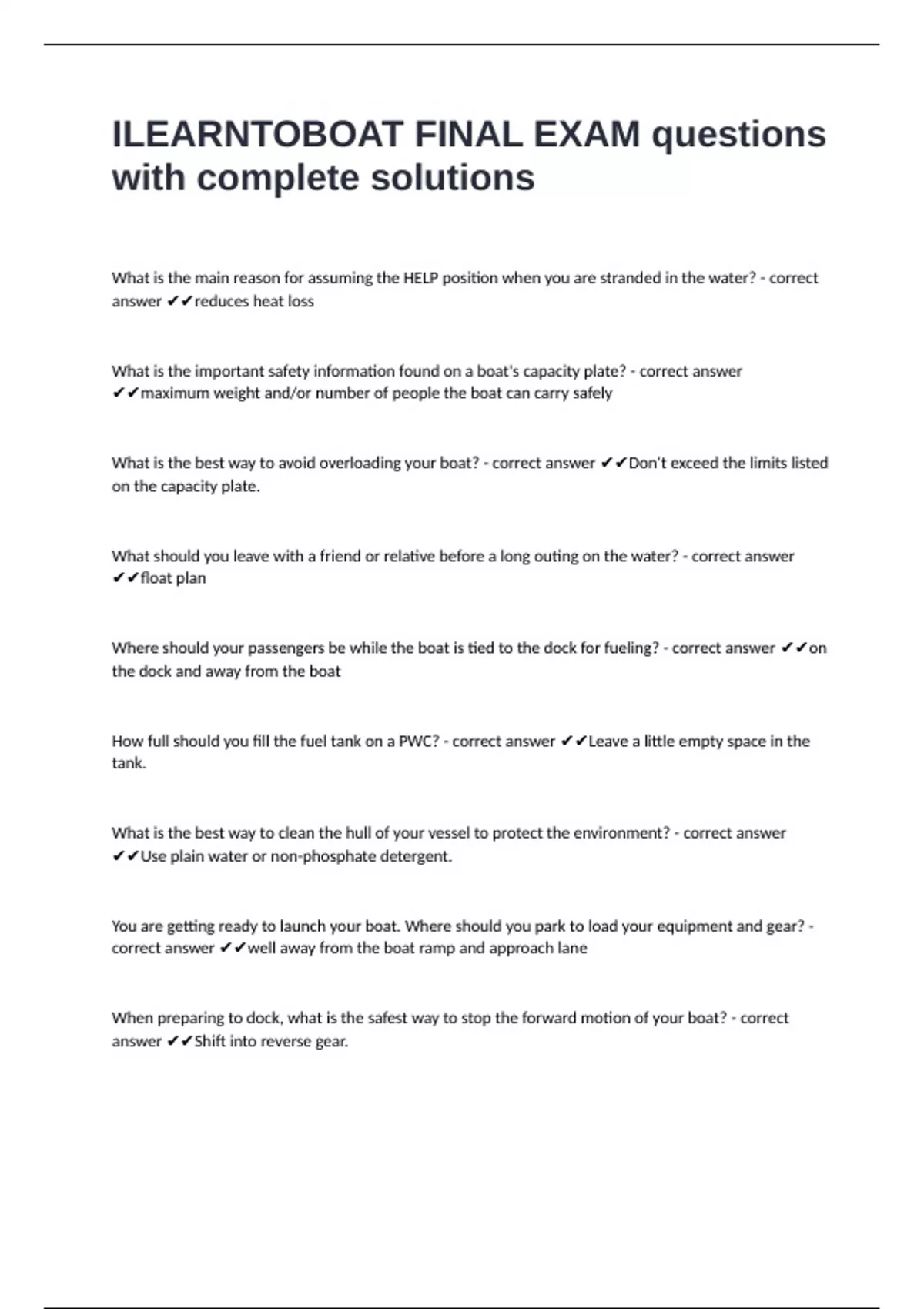 ILEARNTOBOAT FINAL EXAM questions with complete solutions

What is the main reason for assuming the HELP position when you are stranded in the water? - correct answer ✔✔reduces heat loss

What is the important safety information found on a boat's capacity plate? - correct answer ✔✔maximum weight and/or number of people the boat can carry safely

What is the best way to avoid overloading your boat? - correct answer ✔✔Don't exceed the limits listed on the capacity plate.

What should you leave with a friend or relative before a long outing on the water? - correct answer ✔✔float plan

Where should your passengers be while the boat is tied to the dock for fueling? - correct answer ✔✔on the dock and away from the boat

How full should you fill the fuel tank on a PWC? - correct answer ✔✔Leave a little empty space in the tank.

What is the best way to clean the hull of your vessel to protect the environment? - correct answer ✔✔Use plain water or non-phosphate detergent.

You are getting ready to launch your boat. Where should you park to load your equipment and gear? - correct answer ✔✔well away from the boat ramp and approach lane

When preparing to dock, what is the safest way to stop the forward motion of your boat? - correct answer ✔✔Shift into reverse gear.